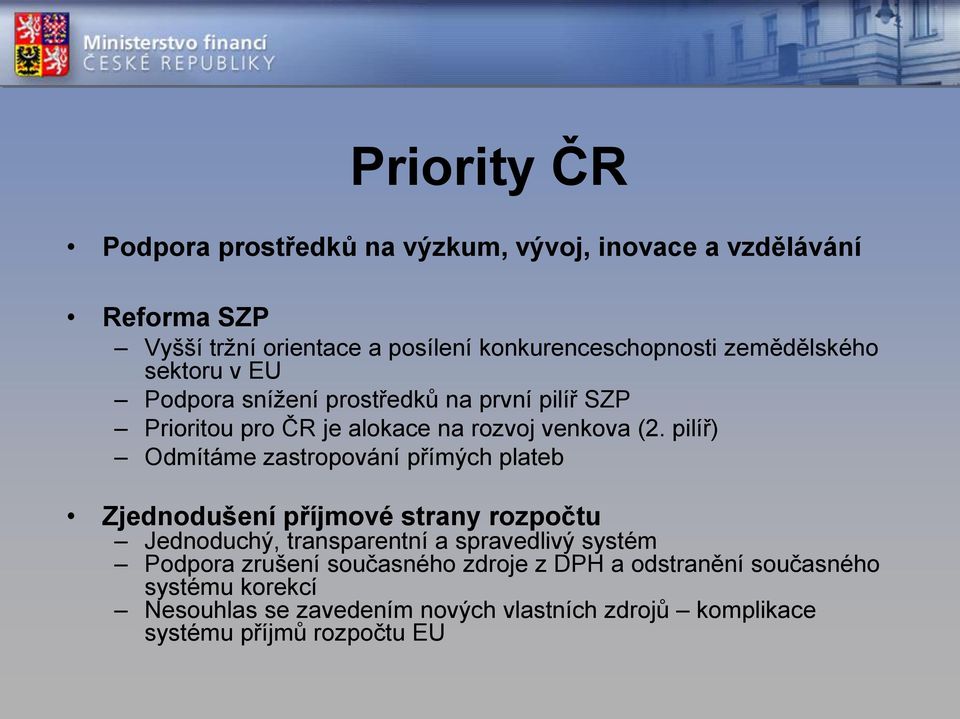 Ministerstvo financí
ČESKÉ REPUBLIKY

Priority ČR

• Podpora prostředků na výzkum, vývoj, inovace a vzdělávání

• Reforma SZP
– Vyšší tržní orientace a posílení konkurenceschopnosti zemědělského sektoru v EU
– Podpora snížení prostředků na první pilíř SZP
– Prioritou pro ČR je alokace na rozvoj venkova (2. pilíř)
– Odmítáme zastropování přímých plateb

• Zjednodušení příjmové strany rozpočtu
– Jednoduchý, transparentní a spravedlivý systém
– Podpora zrušení současného zdroje z DPH a odstranění současného systému korekcí
– Nesouhlas se zavedením nových vlastních zdrojů – komplikace systému příjmů rozpočtu EU